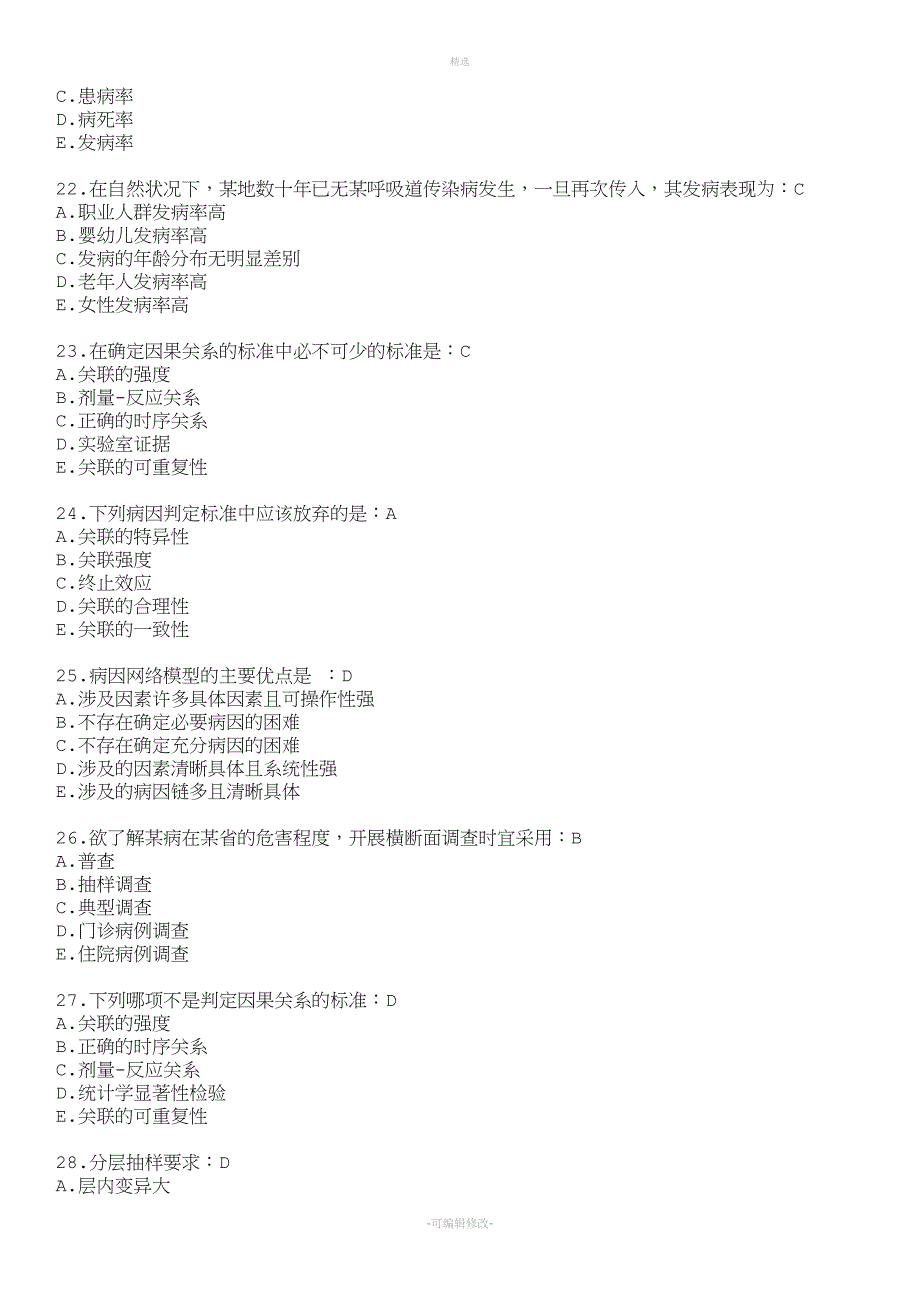 精选

C.患病率
D.病死率
E.发病率

22.在自然状况下，某地数十年已无某呼吸道传染病发生，一旦再次传入，其发病表现为：C
A.职业人群发病率高
B.婴幼儿发病率高
C.发病的年龄分布无明显差别
D.老年人发病率高
E.女性发病率高

23.在确定因果关系的标准中必不可少的标准是：C
A.关联的强度
B.剂量-反应关系
C.正确的时序关系
D.实验室证据
E.关联的可重复性

24.下列病因判定标准中应该放弃的是：A
A.关联的特异性
B.关联强度
C.终止效应
D.关联的合理性
E.关联的一致性

25.病因网络模型的主要优点是 ：D
A.涉及因素许多具体因素且可操作性强
B.不存在确定必要病因的困难
C.不存在确定充分病因的困难
D.涉及的因素清晰具体且系统性强
E.涉及的病因链多且清晰具体

26.欲了解某病在某省的危害程度，开展横断面调查时宜采用：B
A.普查
B.抽样调查
C.典型调查
D.门诊病例调查
E.住院病例调查

27.下列哪项不是判定因果关系的标准：D
A.关联的强度
B.正确的时序关系
C.剂量-反应关系
D.统计学显著性检验
E.关联的可重复性

28.分层抽样要求：D
A.层内变异大

-可编辑修改-